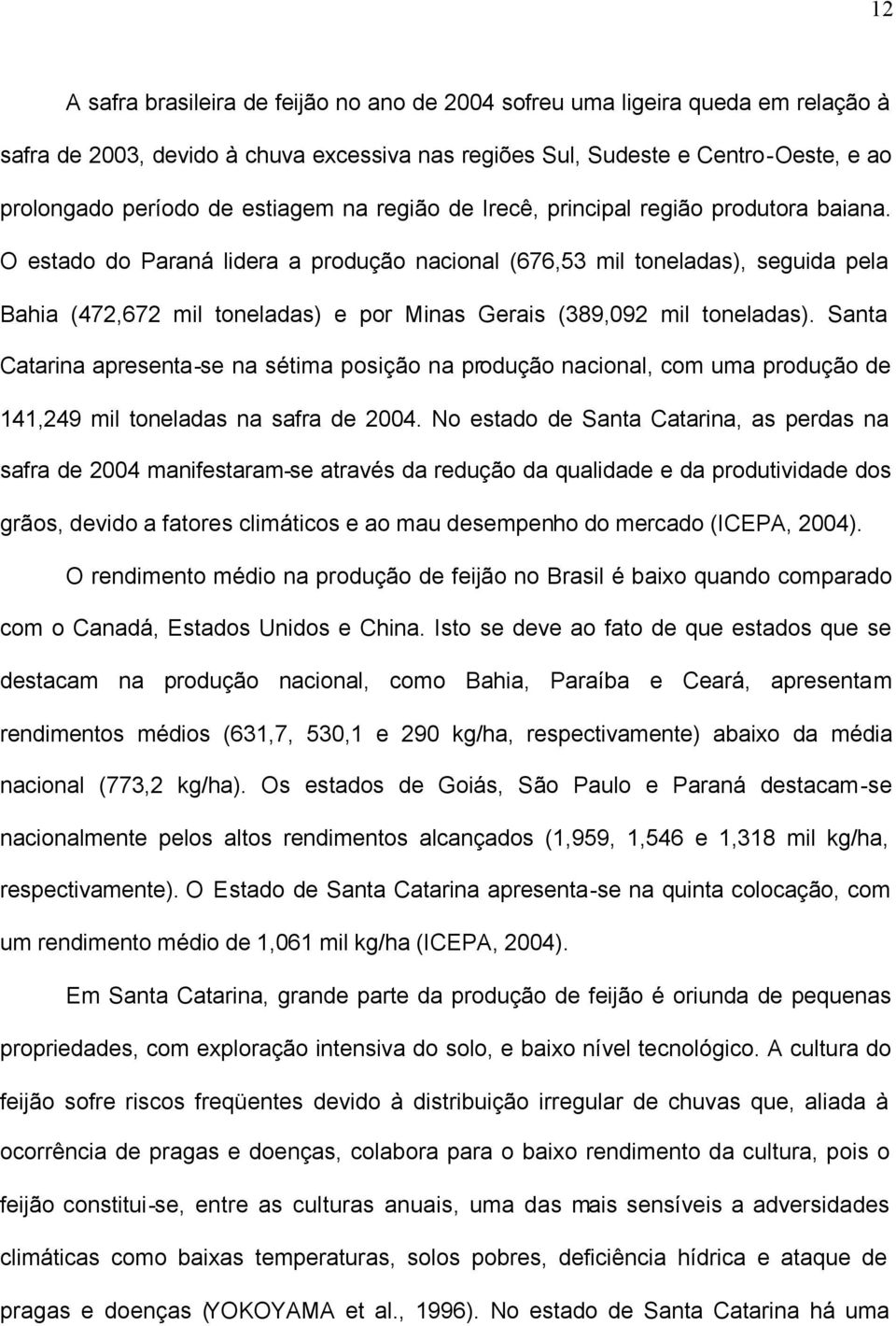 12

A safra brasileira de feijão no ano de 2004 sofreu uma ligeira queda em relação à safra de 2003, devido à chuva excessiva nas regiões Sul, Sudeste e Centro-Oeste, e ao prolongado período de estiagem na região de Irecê, principal região produtora baiana. O estado do Paraná lidera a produção nacional (676,53 mil toneladas), seguida pela Bahia (472,672 mil toneladas) e por Minas Gerais (389,092 mil toneladas). Santa Catarina apresenta-se na sétima posição na produção nacional, com uma produção de 141,249 mil toneladas na safra de 2004. No estado de Santa Catarina, as perdas na safra de 2004 manifestaram-se através da redução da qualidade e da produtividade dos grãos, devido a fatores climáticos e ao mau desempenho do mercado (ICEPA, 2004).

O rendimento médio na produção de feijão no Brasil é baixo quando comparado com o Canadá, Estados Unidos e China. Isto se deve ao fato de que estados que se destacam na produção nacional, como Bahia, Paraíba e Ceará, apresentam rendimentos médios (631,7, 530,1 e 290 kg/ha, respectivamente) abaixo da média nacional (773,2 kg/ha). Os estados de Goiás, São Paulo e Paraná destacam-se nacionalmente pelos altos rendimentos alcançados (1,959, 1,546 e 1,318 mil kg/ha, respectivamente). O Estado de Santa Catarina apresenta-se na quinta colocação, com um rendimento médio de 1,061 mil kg/ha (ICEPA, 2004).

Em Santa Catarina, grande parte da produção de feijão é oriunda de pequenas propriedades, com exploração intensiva do solo, e baixo nível tecnológico. A cultura do feijão sofre riscos freqüentes devido à distribuição irregular de chuvas que, aliada à ocorrência de pragas e doenças, colabora para o baixo rendimento da cultura, pois o feijão constitui-se, entre as culturas anuais, uma das mais sensíveis a adversidades climáticas como baixas temperaturas, solos pobres, deficiência hídrica e ataque de pragas e doenças (YOKOYAMA et al., 1996). No estado de Santa Catarina há uma